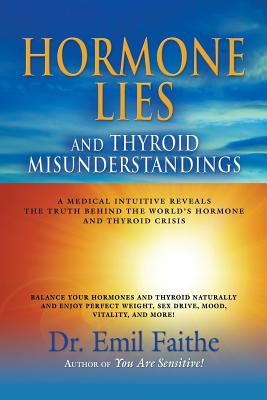 HORMONE LIES
AND THYROID MISUNDERSTANDINGS

A MEDICAL INTUITIVE REVEALS THE TRUTH BEHIND THE WORLD'S HORMONE AND THYROID CRISIS

BALANCE YOUR HORMONES AND THYROID NATURALLY AND ENJOY PERFECT WEIGHT, SEX DRIVE, MOOD, VITALITY, AND MORE!

Dr. Emil Faithe
AUTHOR OF You Are Sensitive!